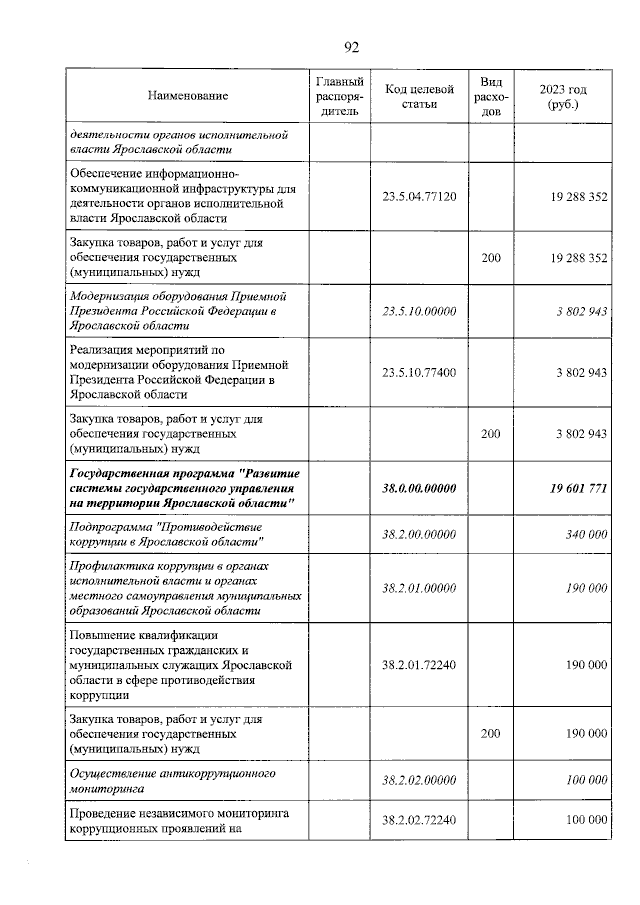 92

| Наименование | Главный распорядитель | Код целевой статьи | Вид расходов | 2023 год (руб.) |
|---|---|---|---|---|
| деятельности органов исполнительной власти Ярославской области | | | | |
| Обеспечение информационно-коммуникационной инфраструктуры для деятельности органов исполнительной власти Ярославской области | | 23.5.04.77120 | | 19 288 352 |
| Закупка товаров, работ и услуг для обеспечения государственных (муниципальных) нужд | | | 200 | 19 288 352 |
| Модернизация оборудования Приемной Президента Российской Федерации в Ярославской области | | 23.5.10.00000 | | 3 802 943 |
| Реализация мероприятий по модернизации оборудования Приемной Президента Российской Федерации в Ярославской области | | 23.5.10.77400 | | 3 802 943 |
| Закупка товаров, работ и услуг для обеспечения государственных (муниципальных) нужд | | | 200 | 3 802 943 |
| Государственная программа "Развитие системы государственного управления на территории Ярославской области" | | 38.0.00.00000 | | 19 601 771 |
| Подпрограмма "Противодействие коррупции в Ярославской области" | | 38.2.00.00000 | | 340 000 |
| Профилактика коррупции в органах исполнительной власти и органах местного самоуправления муниципальных образований Ярославской области | | 38.2.01.00000 | | 190 000 |
| Повышение квалификации государственных гражданских и муниципальных служащих Ярославской области в сфере противодействия коррупции | | 38.2.01.72240 | | 190 000 |
| Закупка товаров, работ и услуг для обеспечения государственных (муниципальных) нужд | | | 200 | 190 000 |
| Осуществление антикоррупционного мониторинга | | 38.2.02.00000 | | 100 000 |
| Проведение независимого мониторинга коррупционных проявлений на | | 38.2.02.72240 | | 100 000 |